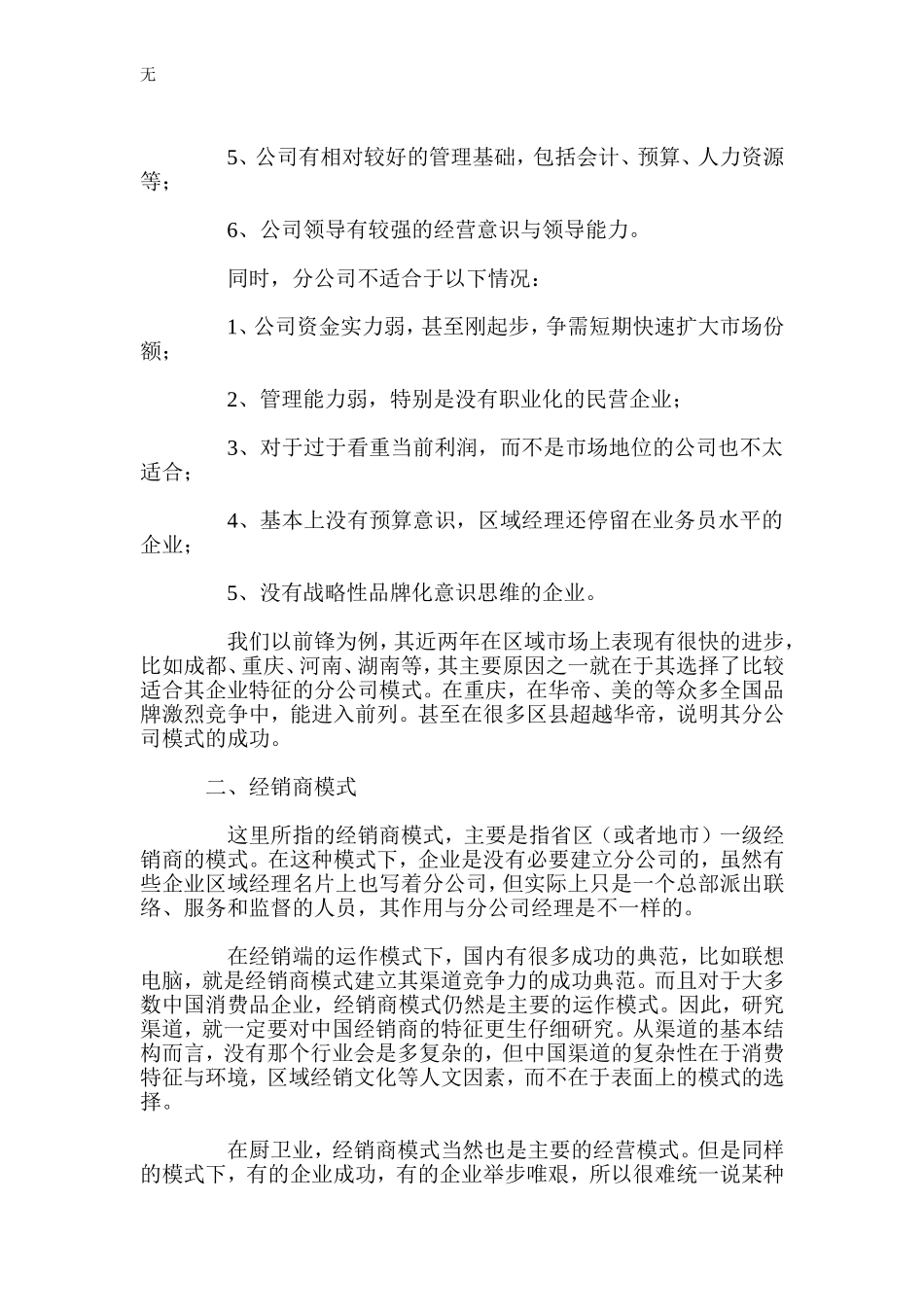 无

5、公司有相对较好的管理基础，包括会计、预算、人力资源等；

6、公司领导有较强的经营意识与领导能力。

同时，分公司不适合于以下情况：

1、公司资金实力弱，甚至刚起步，争需短期快速扩大市场份额；

2、管理能力弱，特别是没有职业化的民营企业；

3、对于过于看重当前利润，而不是市场地位的公司也不太适合；

4、基本上没有预算意识，区域经理还停留在业务员水平的企业；

5、没有战略性品牌化意识思维的企业。

我们以前锋为例，其近两年在区域市场上表现有很快的进步，比如成都、重庆、河南、湖南等，其主要原因之一就在于其选择了比较适合其企业特征的分公司模式。在重庆，在华帝、美的等众多全国品牌激烈竞争中，能进入前列。甚至在很多区县超越华帝，说明其分公司模式的成功。

二、经销商模式

这里所指的经销商模式，主要是指省区（或者地市）一级经销商的模式。在这种模式下，企业是没有必要建立分公司的，虽然有些企业区域经理名片上也写着分公司，但实际上只是一个总部派出联络、服务和监督的人员，其作用与分公司经理是不一样的。

在经销端的运作模式下，国内有很多成功的典范，比如联想电脑，就是经销商模式建立其渠道竞争力的成功典范。而且对于大多数中国消费品企业，经销商模式仍然是主要的运作模式。因此，研究渠道，就一定要对中国经销商的特征更生仔细研究。从渠道的基本结构而言，没有那个行业会是多复杂的，但中国渠道的复杂性在于消费特征与环境，区域经销文化等人文因素，而不在于表面上的模式的选择。

在厨卫业，经销商模式当然也是主要的经营模式。但是同样的模式下，有的企业成功，有的企业举步唯艰，所以很难统一说某种